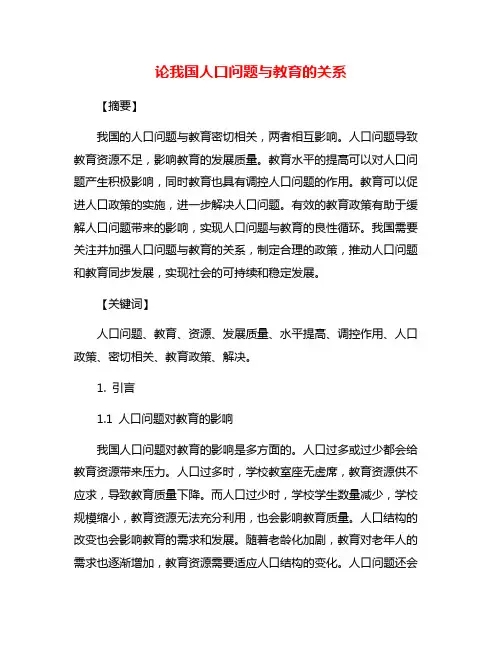 论我国人口问题与教育的关系

【摘要】

我国的人口问题与教育密切相关，两者相互影响。人口问题导致教育资源不足，影响教育的发展质量。教育水平的提高可以对人口问题产生积极影响，同时教育也具有调控人口问题的作用。教育可以促进人口政策的实施，进一步解决人口问题。有效的教育政策有助于缓解人口问题带来的影响，实现人口问题与教育的良性循环。我国需要关注并加强人口问题与教育的关系，制定合理的政策，推动人口问题和教育同步发展，实现社会的可持续和稳定发展。

【关键词】

人口问题、教育、资源、发展质量、水平提高、调控作用、人口政策、密切相关、教育政策、解决。

1. 引言

1.1 人口问题对教育的影响

我国人口问题对教育的影响是多方面的。人口过多或过少都会给教育资源带来压力。人口过多时，学校教室座无虚席，教育资源供不应求，导致教育质量下降。而人口过少时，学校学生数量减少，学校规模缩小，教育资源无法充分利用，也会影响教育质量。人口结构的改变也会影响教育的需求和发展。随着老龄化加剧，教育对老年人的需求也逐渐增加，教育资源需要适应人口结构的变化。人口问题还会